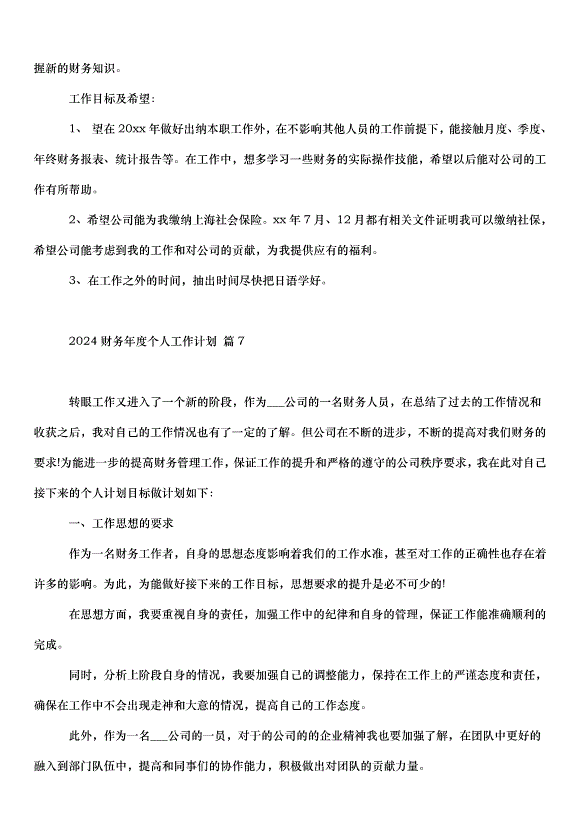 握新的财务知识。

工作目标及希望：

1、 望在20xx年做好出纳本职工作外，在不影响其他人员的工作前提下，能接触月度、季度、年终财务报表、统计报告等。在工作中，想多学习一些财务的实际操作技能，希望以后能对公司的工作有所帮助。

2、希望公司能为我缴纳上海社会保险。xx年7月、12月都有相关文件证明我可以缴纳社保，希望公司能考虑到我的工作和对公司的贡献，为我提供应有的福利。

3、在工作之外的时间，抽出时间尽快把日语学好。

2024财务年度个人工作计划 篇7

转眼工作又进入了一个新的阶段，作为___公司的一名财务人员，在总结了过去的工作情况和收获之后，我对自己的工作情况也有了一定的了解。但公司在不断的进步，不断的提高对我们财务的要求!为能进一步的提高财务管理工作，保证工作的提升和严格的遵守的公司秩序要求，我在此对自己接下来的个人计划目标做计划如下：

一、工作思想的要求

作为一名财务工作者，自身的思想态度影响着我们的工作水准，甚至对工作的正确性也存在着许多的影响。为此，为能做好接下来的工作目标，思想要求的提升是必不可少的!

在思想方面，我要重视自身的责任，加强工作中的纪律和自身的管理，保证工作能准确顺利的完成。

同时，分析上阶段自身的情况，我要加强自己的调整能力，保持在工作上的严谨态度和责任，确保在工作中不会出现走神和大意的情况，提高自己的工作态度。

此外，作为一名___公司的一员，对于的公司的的企业精神我也要加强了解，在团队中更好的融入到部门队伍中，提高和同事们的协作能力，积极做出对团队的贡献力量。